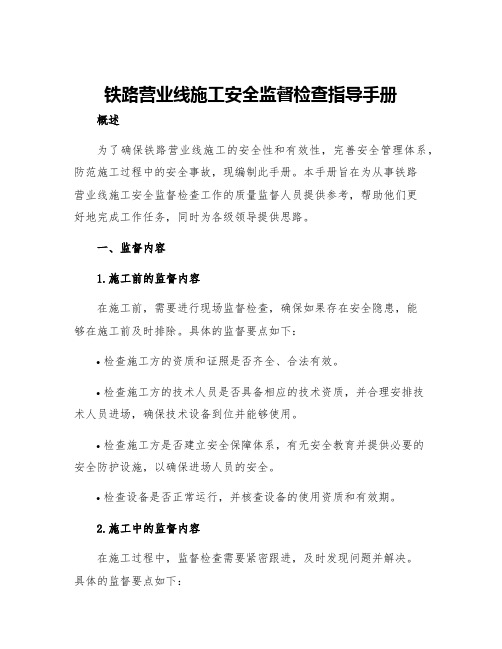 铁路营业线施工安全监督检查指导手册

概述

为了确保铁路营业线施工的安全性和有效性，完善安全管理体系，防范施工过程中的安全事故，现编制此手册。本手册旨在为从事铁路营业线施工安全监督检查工作的质量监督人员提供参考，帮助他们更好地完成工作任务，同时为各级领导提供思路。

一、监督内容

1.施工前的监督内容

在施工前，需要进行现场监督检查，确保如果存在安全隐患，能够在施工前及时排除。具体的监督要点如下：

• 检查施工方的资质和证照是否齐全、合法有效。

• 检查施工方的技术人员是否具备相应的技术资质，并合理安排技术人员进场，确保技术设备到位并能够使用。

• 检查施工方是否建立安全保障体系，有无安全教育并提供必要的安全防护设施，以确保进场人员的安全。

• 检查设备是否正常运行，并核查设备的使用资质和有效期。

2.施工中的监督内容

在施工过程中，监督检查需要紧密跟进，及时发现问题并解决。具体的监督要点如下：